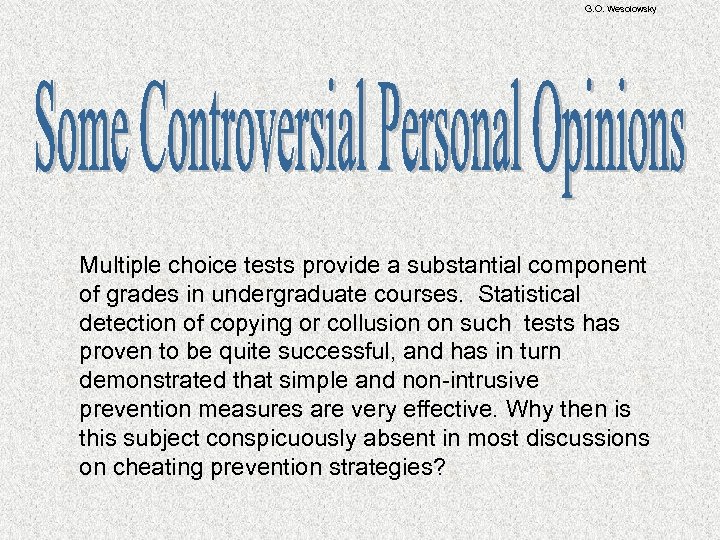 G.O. Wesolowsky

Some Controversial Personal Opinions

Multiple choice tests provide a substantial component of grades in undergraduate courses. Statistical detection of copying or collusion on such tests has proven to be quite successful, and has in turn demonstrated that simple and non-intrusive prevention measures are very effective. Why then is this subject conspicuously absent in most discussions on cheating prevention strategies?